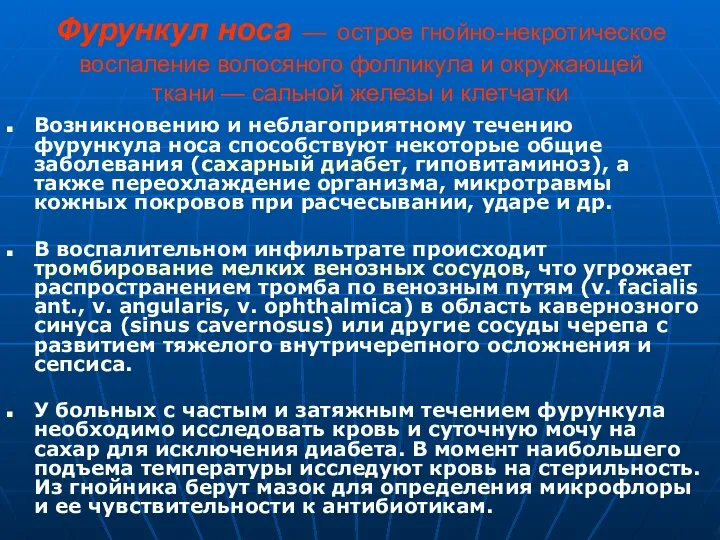 Фурункул носа — острое гнойно-некротическое воспаление волосяного фолликула и окружающей ткани — сальной железы и клетчатки

Возникновению и неблагоприятному течению фурункула носа способствуют некоторые общие заболевания (сахарный диабет, гиповитаминоз), а также переохлаждение организма, микротравмы кожных покровов при расчесывании, ударе и др.

В воспалительном инфильтрате происходит тромбирование мелких венозных сосудов, что угрожает распространением тромба по венозным путям (v. facialis ant., v. angularis, v. ophthalmica) в область кавернозного синуса (sinus cavernosus) или другие сосуды черепа с развитием тяжелого внутричерепного осложнения и сепсиса.

У больных с частым и затяжным течением фурункула необходимо исследовать кровь и суточную мочу на сахар для исключения диабета. В момент наибольшего подъема температуры исследуют кровь на стерильность. Из гнойника берут мазок для определения микрофлоры и ее чувствительности к антибиотикам.